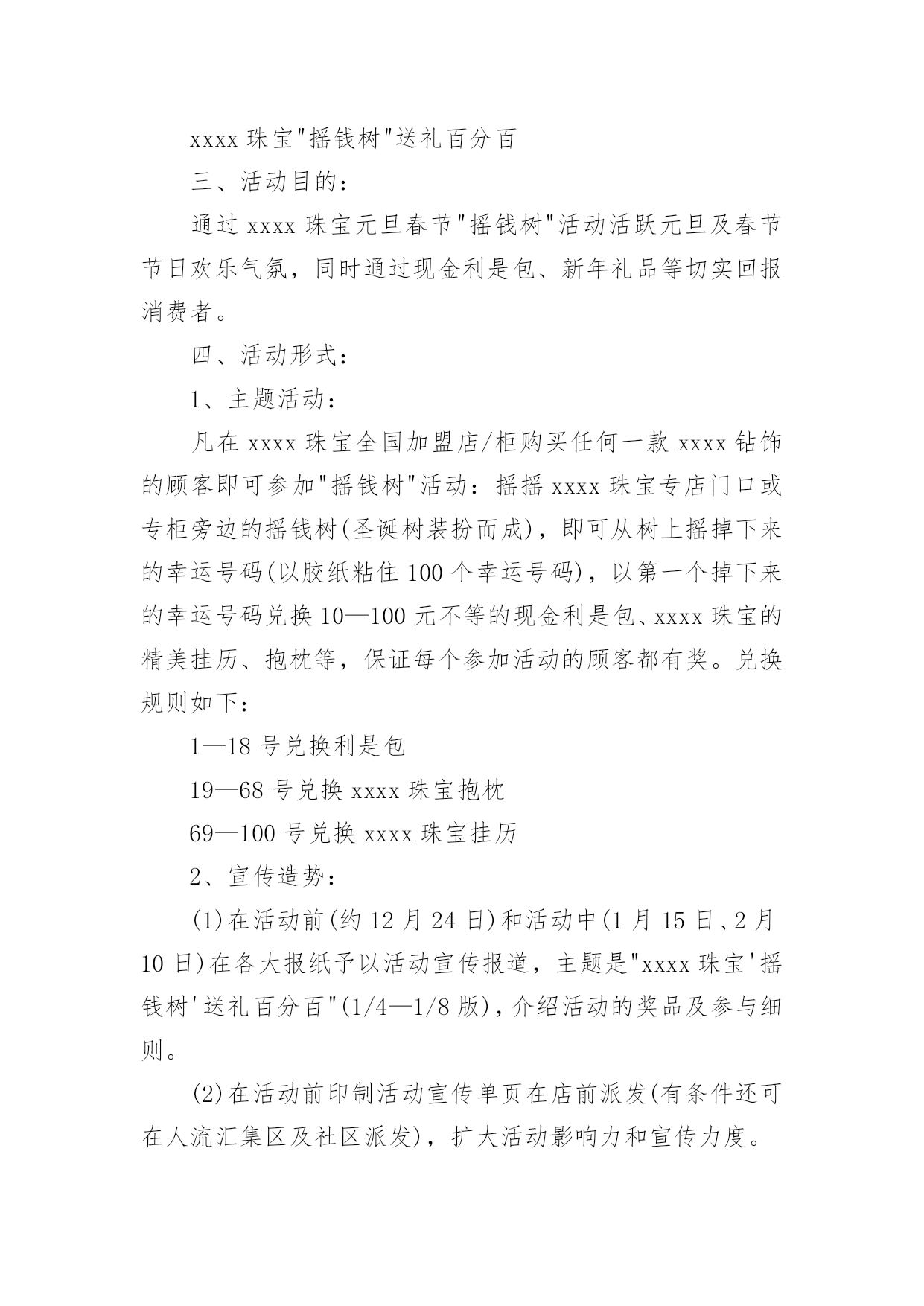 xxxx 珠宝"摇钱树"送礼百分百

三、活动目的：

通过 xxxx 珠宝元旦春节"摇钱树"活动活跃元旦及春节节日欢乐气氛，同时通过现金利是包、新年礼品等切实回报消费者。

四、活动形式：

1、主题活动：

凡在 xxxx 珠宝全国加盟店/柜购买任何一款 xxxx 钻饰的顾客即可参加"摇钱树"活动：摇摇 xxxx 珠宝专店门口或专柜旁边的摇钱树(圣诞树装扮而成)，即可从树上摇掉下来的幸运号码(以胶纸粘住 100 个幸运号码)，以第一个掉下来的幸运号码兑换 10—100 元不等的现金利是包、xxxx 珠宝的精美挂历、抱枕等，保证每个参加活动的顾客都有奖。兑换规则如下：

1—18 号兑换利是包

19—68 号兑换 xxxx 珠宝抱枕

69—100 号兑换 xxxx 珠宝挂历

2、宣传造势：

(1)在活动前(约 12 月 24 日)和活动中(1 月 15 日、2 月 10 日)在各大报纸予以活动宣传报道，主题是"xxxx 珠宝'摇钱树'送礼百分百"(1/4—1/8 版)，介绍活动的奖品及参与细则。

(2)在活动前印制活动宣传单页在店前派发(有条件还可在人流汇集区及社区派发)，扩大活动影响力和宣传力度。